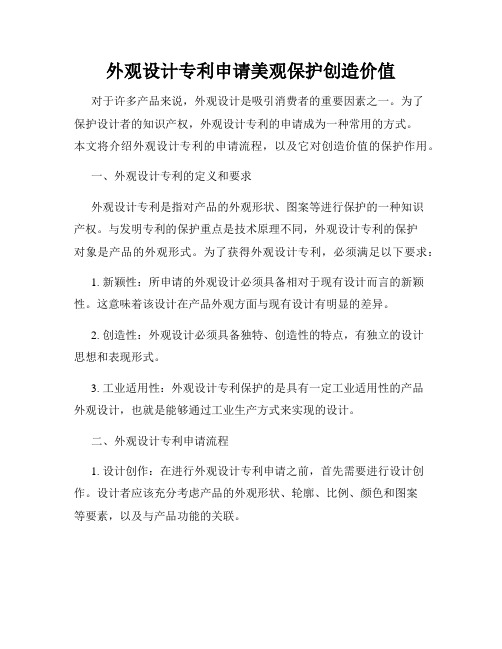 外观设计专利申请美观保护创造价值

对于许多产品来说，外观设计是吸引消费者的重要因素之一。为了保护设计者的知识产权，外观设计专利的申请成为一种常用的方式。本文将介绍外观设计专利的申请流程，以及它对创造价值的保护作用。

一、外观设计专利的定义和要求

外观设计专利是指对产品的外观形状、图案等进行保护的一种知识产权。与发明专利的保护重点是技术原理不同，外观设计专利的保护对象是产品的外观形式。为了获得外观设计专利，必须满足以下要求：

1. 新颖性：所申请的外观设计必须具备相对于现有设计而言的新颖性。这意味着该设计在产品外观方面与现有设计有明显的差异。

2. 创造性：外观设计必须具备独特、创造性的特点，有独立的设计思想和表现形式。

3. 工业适用性：外观设计专利保护的是具有一定工业适用性的产品外观设计，也就是能够通过工业生产方式来实现的设计。

二、外观设计专利申请流程

1. 设计创作：在进行外观设计专利申请之前，首先需要进行设计创作。设计者应该充分考虑产品的外观形状、轮廓、比例、颜色和图案等要素，以及与产品功能的关联。